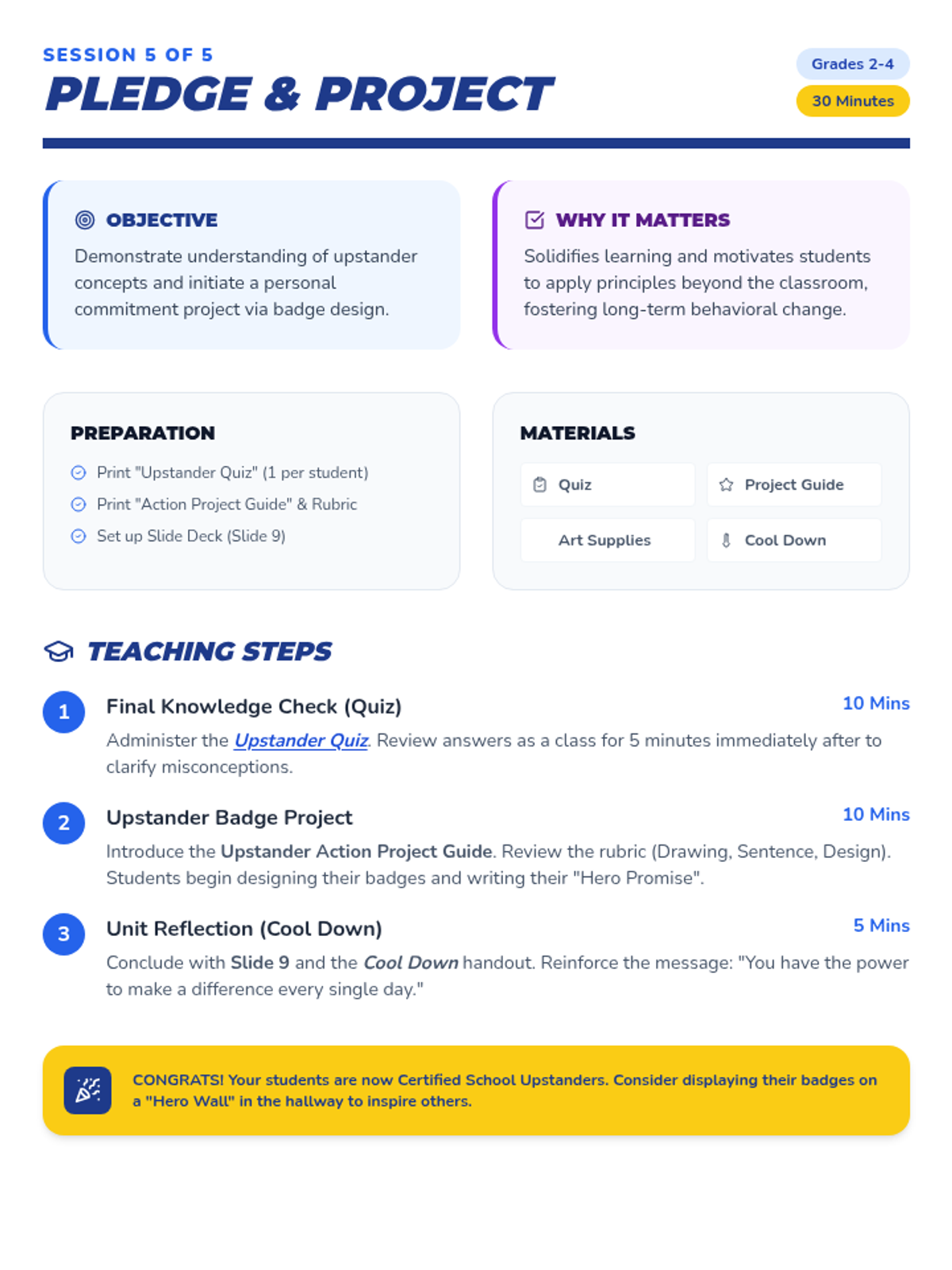 SESSION 5 OF 5

PLEDGE & PROJECT

Grades 2-4

30 Minutes

OBJECTIVE

Demonstrate understanding of upstander concepts and initiate a personal commitment project via badge design.

WHY IT MATTERS

Solidifies learning and motivates students to apply principles beyond the classroom, fostering long-term behavioral change.

PREPARATION

Print "Upstander Quiz" (1 per student)

Print "Action Project Guide" & Rubric

Set up Slide Deck (Slide 9)

MATERIALS

Quiz

Project Guide

Art Supplies

Cool Down

TEACHING STEPS

1

Final Knowledge Check (Quiz)

10 Mins

Administer the Upstander Quiz. Review answers as a class for 5 minutes immediately after to clarify misconceptions.

2

Upstander Badge Project

10 Mins

Introduce the Upstander Action Project Guide. Review the rubric (Drawing, Sentence, Design). Students begin designing their badges and writing their "Hero Promise".

3

Unit Reflection (Cool Down)

5 Mins

Conclude with Slide 9 and the Cool Down handout. Reinforce the message: "You have the power to make a difference every single day."

CONGRATS! Your students are now Certified School Upstanders. Consider displaying their badges on a "Hero Wall" in the hallway to inspire others.